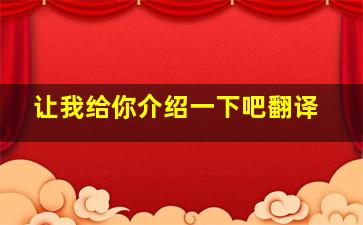 让我给你介绍一下吧翻译